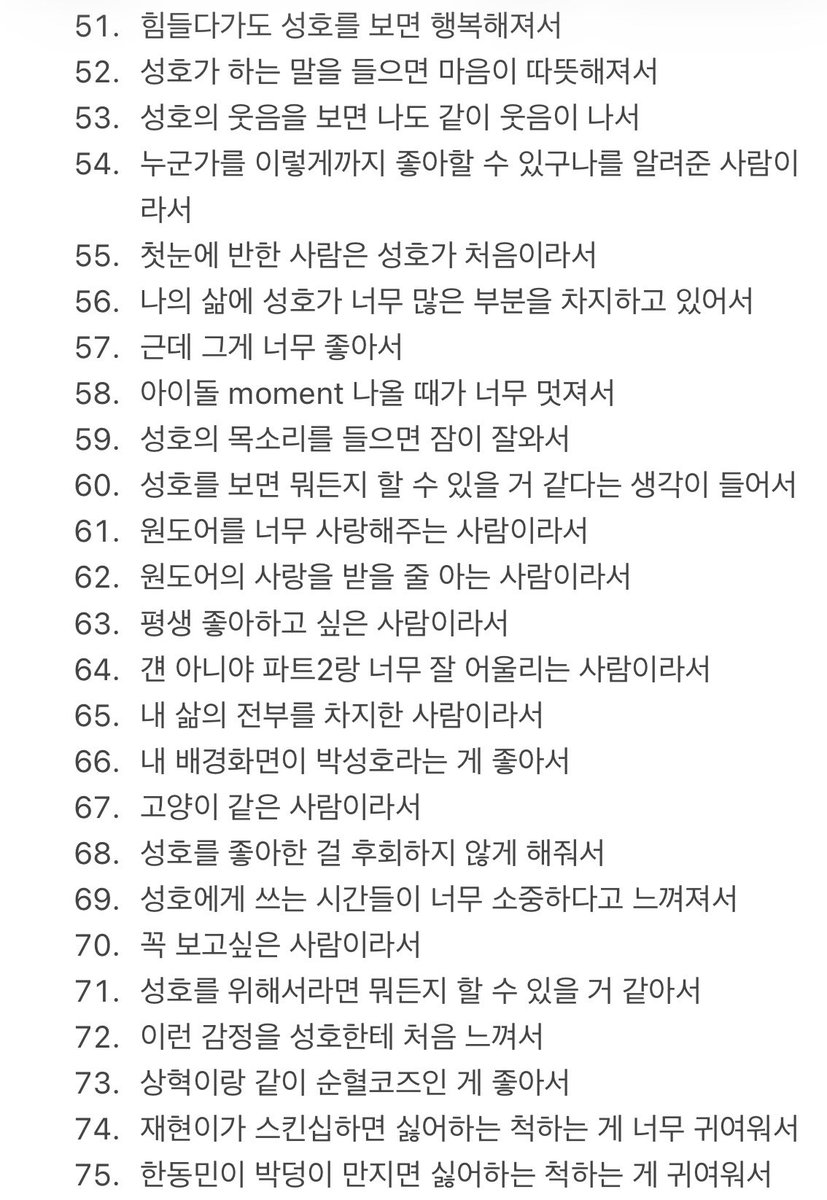 51. 힘들다가도 성호를 보면 행복해져서
52. 성호가 하는 말을 들으면 마음이 따뜻해져서
53. 성호의 웃음을 보면 나도 같이 웃음이 나서
54. 누군가를 이렇게까지 좋아할 수 있구나를 알려준 사람이라서
55. 첫눈에 반한 사람은 성호가 처음이라서
56. 나의 삶에 성호가 너무 많은 부분을 차지하고 있어서
57. 근데 그게 너무 좋아서
58. 아이돌 moment 나올 때가 너무 멋져서
59. 성호의 목소리를 들으면 잠이 잘와서
60. 성호를 보면 뭐든지 할 수 있을 거 같다는 생각이 들어서
61. 원도어를 너무 사랑해주는 사람이라서
62. 원도어의 사랑을 받을 줄 아는 사람이라서
63. 평생 좋아하고 싶은 사람이라서
64. 걘 아니야 파트2랑 너무 잘 어울리는 사람이라서
65. 내 삶의 전부를 차지한 사람이라서
66. 내 배경화면이 박성호라는 게 좋아서
67. 고양이 같은 사람이라서
68. 성호를 좋아한 걸 후회하지 않게 해줘서
69. 성호에게 쓰는 시간들이 너무 소중하다고 느껴져서
70. 꼭 보고싶은 사람이라서
71. 성호를 위해서라면 뭐든지 할 수 있을 거 같아서
72. 이런 감정을 성호한테 처음 느껴서
73. 상혁이랑 같이 순혈코즈인 게 좋아서
74. 재현이가 스킨십하면 싫어하는 척하는 게 너무 귀여워서
75. 한동민이 박덩이 만지면 싫어하는 척하는 게 귀여워서